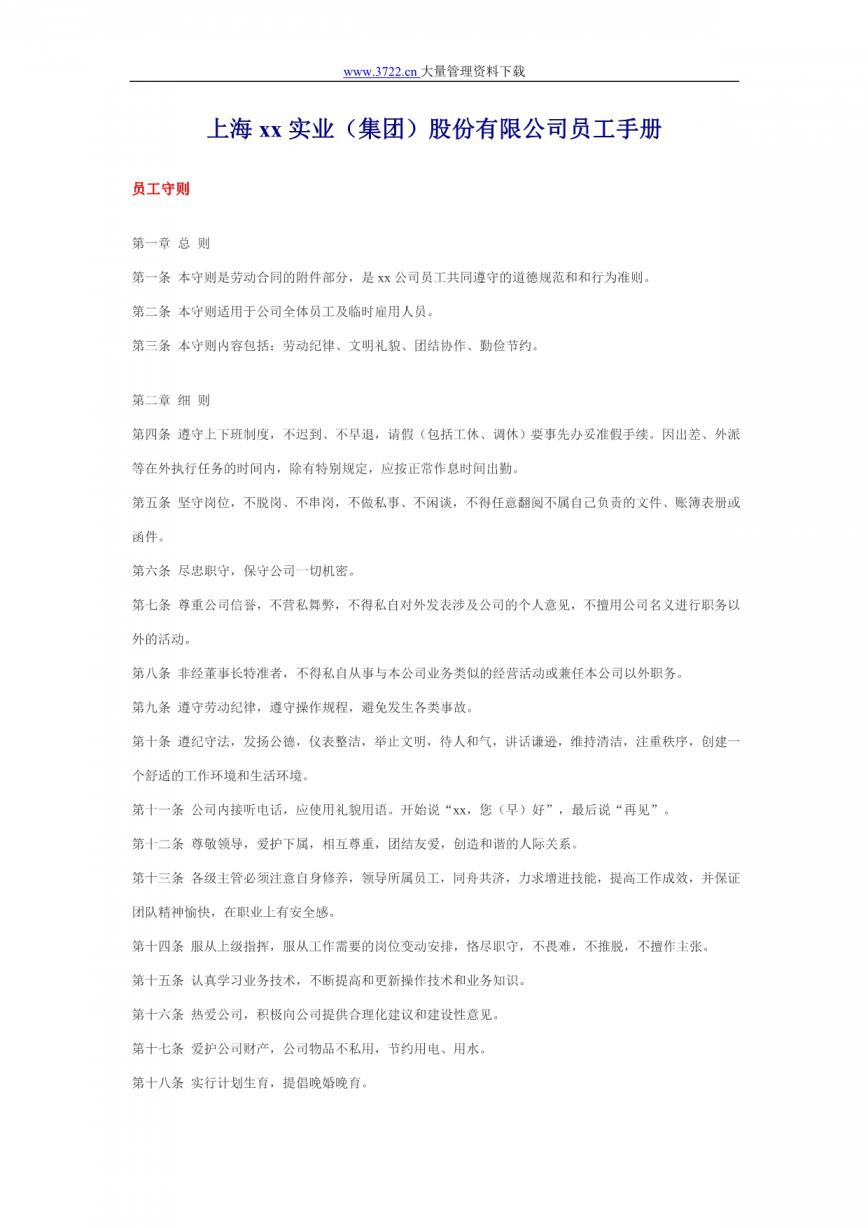 www.3722.cn 大量管理资料下载

上海 xx 实业（集团）股份有限公司员工手册

员工守则

第一章 总 则

第一条 本守则是劳动合同的附件部分，是 xx 公司员工共同遵守的道德规范和和行为准则。

第二条 本守则适用于公司全体员工及临时雇用人员。

第三条 本守则内容包括：劳动纪律、文明礼貌、团结协作、勤俭节约。

第二章 细 则

第四条 遵守上下班制度，不迟到、不早退，请假（包括工休、调休）要事先办妥准假手续。因出差、外派等在外执行任务的时间内，除有特别规定，应按正常作息时间出勤。

第五条 坚守岗位，不脱岗、不串岗，不做私事、不闲谈，不得任意翻阅不属自己负责的文件、账簿表册或函件。

第六条 尽忠职守，保守公司一切机密。

第七条 尊重公司信誉，不营私舞弊，不得私自对外发表涉及公司的个人意见，不擅用公司名义进行职务以外的活动。

第八条 非经董事长特准者，不得私自从事与本公司业务类似的经营活动或兼任本公司以外职务。

第九条 遵守劳动纪律，遵守操作规程，避免发生各类事故。

第十条 遵纪守法，发扬公德，仪表整洁，举止文明，待人和气，讲话谦逊，维持清洁，注重秩序，创建一个舒适的工作环境和生活环境。

第十一条 公司内接听电话，应使用礼貌用语。开始说“xx，您（早）好”，最后说“再见”。

第十二条 尊敬领导，爱护下属，相互尊重，团结友爱，创造和谐的人际关系。

第十三条 各级主管必须注意自身修养，领导所属员工，同舟共济，力求增进技能，提高工作成效，并保证团队精神愉快，在职业上有安全感。

第十四条 服从上级指挥，服从工作需要的岗位变动安排，恪尽职守，不畏难，不推脱，不擅作主张。

第十五条 认真学习业务技术，不断提高和更新操作技术和业务知识。

第十六条 热爱公司，积极向公司提供合理化建议和建设性意见。

第十七条 爱护公司财产，公司物品不私用，节约用电、用水。

第十八条 实行计划生育，提倡晚婚晚育。